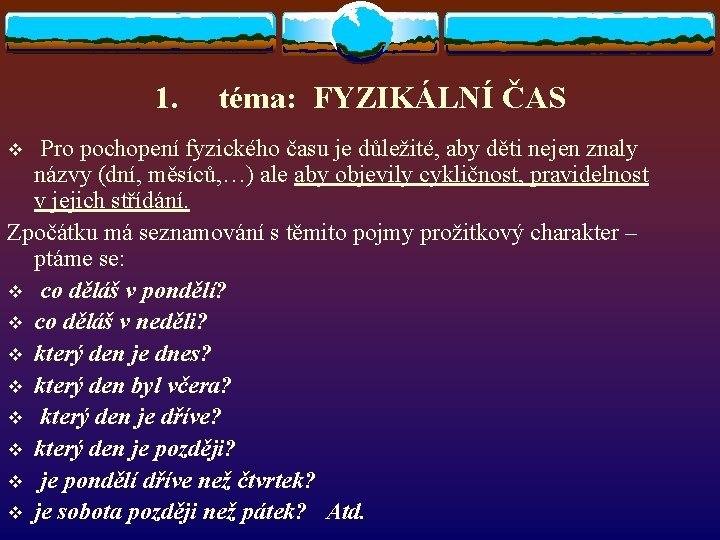 1. téma: FYZIKÁLNÍ ČAS

❖ Pro pochopení fyzického času je důležité, aby děti nejen znaly názvy (dní, měsíců,…) ale aby objevily cykličnost, pravidelnost v jejich střídání.

Zpočátku má seznamování s těmito pojmy prožitkový charakter – ptáme se:

❖ co děláš v pondělí?
❖ co děláš v neděli?
❖ který den je dnes?
❖ který den byl včera?
❖ který den je dříve?
❖ který den je později?
❖ je pondělí dříve než čtvrtek?
❖ je sobota později než pátek? Atd.